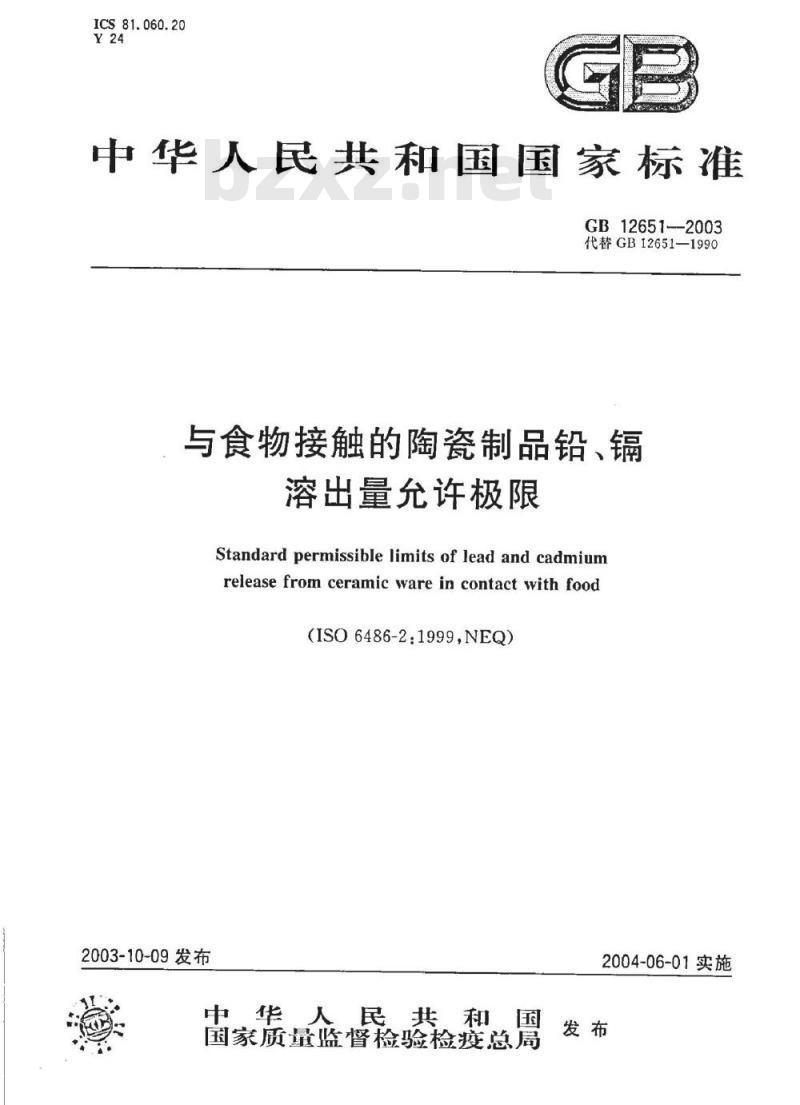 ICS 81.060.20
Y 24

GB

中华人民共和国国家标准

bzxz.net

GB 12651—2003
代替 GB 12651—1990

与食物接触的陶瓷制品铅、镉溶出量允许极限

Standard permissible limits of lead and cadmium release from ceramic ware in contact with food

(ISO 6486-2:1999,NEQ)

2003-10-09 发布

2004-06-01 实施

中华人民共和国
国家质量监督检验检疫总局 发布